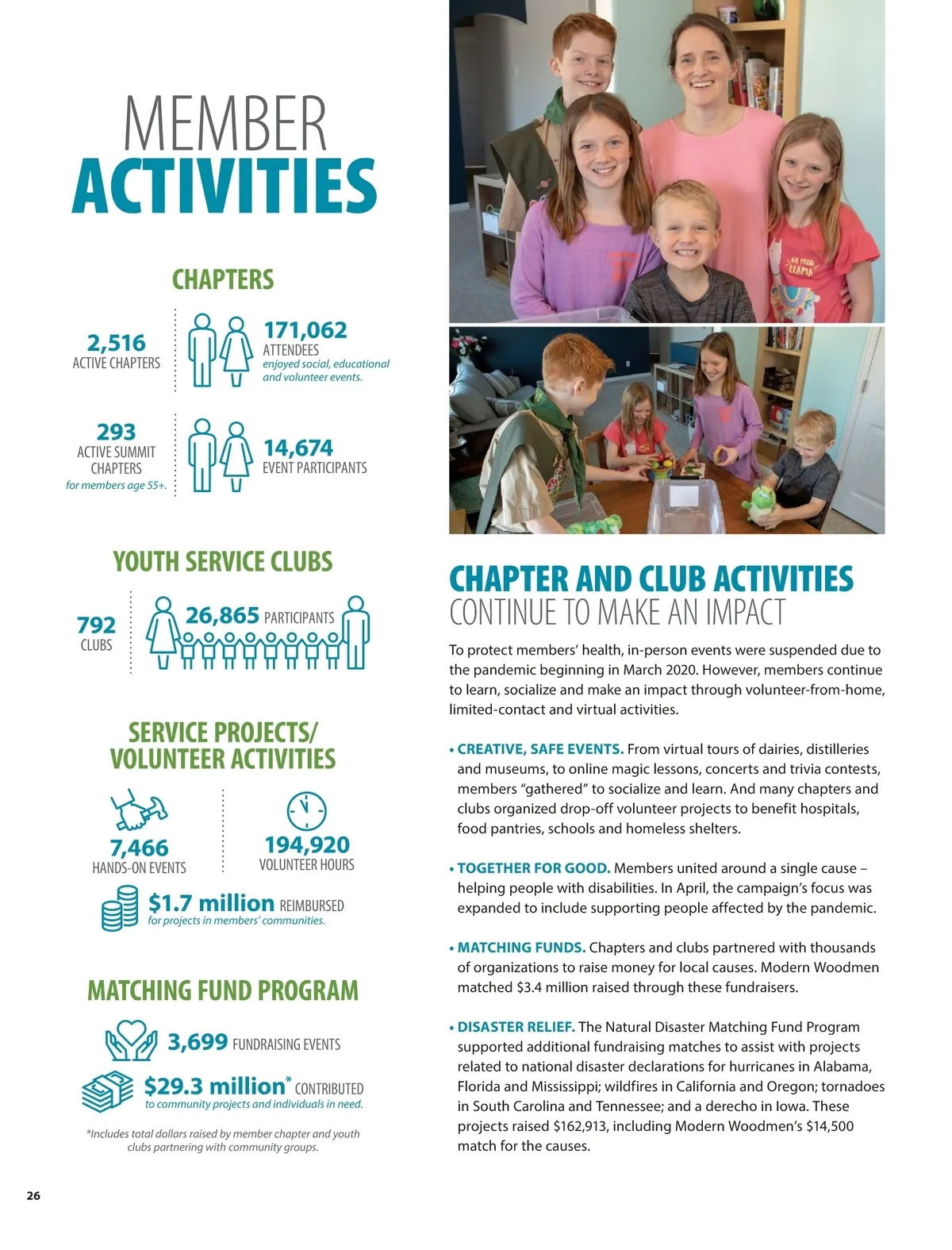 MEMBER
ACTIVITIES

CHAPTERS

2,516
ACTIVE CHAPTERS

171,062
ATTENDEES
enjoyed social, educational and volunteer events.

293
ACTIVE SUMMIT CHAPTERS
for members age 55+.

14,674
EVENT PARTICIPANTS

YOUTH SERVICE CLUBS

792
CLUBS

26,865 PARTICIPANTS

SERVICE PROJECTS/ VOLUNTEER ACTIVITIES

7,466
HANDS-ON EVENTS

194,920
VOLUNTEER HOURS

$1.7 million REIMBURSED
for projects in members' communities.

MATCHING FUND PROGRAM

3,699 FUNDRAISING EVENTS

$29.3 million* CONTRIBUTED
to community projects and individuals in need.

*Includes total dollars raised by member chapter and youth clubs partnering with community groups.

NO PROB LLAMA

CHAPTER AND CLUB ACTIVITIES
CONTINUE TO MAKE AN IMPACT

To protect members' health, in-person events were suspended due to the pandemic beginning in March 2020. However, members continue to learn, socialize and make an impact through volunteer-from-home, limited-contact and virtual activities.

• CREATIVE, SAFE EVENTS. From virtual tours of dairies, distilleries and museums, to online magic lessons, concerts and trivia contests, members "gathered" to socialize and learn. And many chapters and clubs organized drop-off volunteer projects to benefit hospitals, food pantries, schools and homeless shelters.

• TOGETHER FOR GOOD. Members united around a single cause – helping people with disabilities. In April, the campaign's focus was expanded to include supporting people affected by the pandemic.

• MATCHING FUNDS. Chapters and clubs partnered with thousands of organizations to raise money for local causes. Modern Woodmen matched $3.4 million raised through these fundraisers.

• DISASTER RELIEF. The Natural Disaster Matching Fund Program supported additional fundraising matches to assist with projects related to national disaster declarations for hurricanes in Alabama, Florida and Mississippi; wildfires in California and Oregon; tornadoes in South Carolina and Tennessee; and a derecho in Iowa. These projects raised $162,913, including Modern Woodmen's $14,500 match for the causes.

26